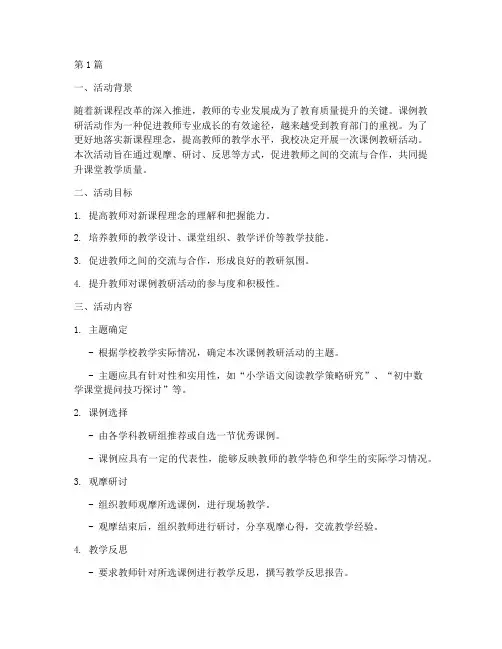 第1篇

一、活动背景

随着新课程改革的深入推进，教师的专业发展成为了教育质量提升的关键。课例教研活动作为一种促进教师专业成长的有效途径，越来越受到教育部门的重视。为了更好地落实新课程理念，提高教师的教学水平，我校决定开展一次课例教研活动。本次活动旨在通过观摩、研讨、反思等方式，促进教师之间的交流与合作，共同提升课堂教学质量。

二、活动目标

1. 提高教师对新课程理念的理解和把握能力。

2. 培养教师的教学设计、课堂组织、教学评价等教学技能。

3. 促进教师之间的交流与合作，形成良好的教研氛围。

4. 提升教师对课例教研活动的参与度和积极性。

三、活动内容

1. 主题确定

- 根据学校教学实际情况，确定本次课例教研活动的主题。

- 主题应具有针对性和实用性，如“小学语文阅读教学策略研究”、“初中数学课堂提问技巧探讨”等。

2. 课例选择

- 由各学科教研组推荐或自选一节优秀课例。

- 课例应具有一定的代表性，能够反映教师的教学特色和学生的实际学习情况。

3. 观摩研讨

- 组织教师观摩所选课例，进行现场教学。

- 观摩结束后，组织教师进行研讨，分享观摩心得，交流教学经验。

4. 教学反思

- 要求教师针对所选课例进行教学反思，撰写教学反思报告。